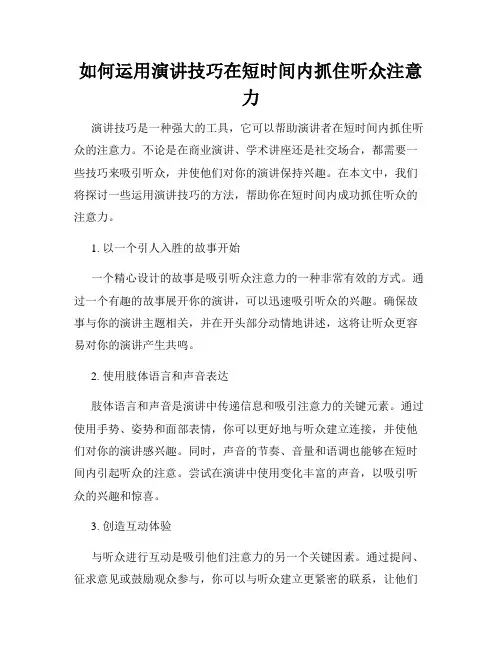 如何运用演讲技巧在短时间内抓住听众注意力

演讲技巧是一种强大的工具，它可以帮助演讲者在短时间内抓住听众的注意力。不论是在商业演讲、学术讲座还是社交场合，都需要一些技巧来吸引听众，并使他们对你的演讲保持兴趣。在本文中，我们将探讨一些运用演讲技巧的方法，帮助你在短时间内成功抓住听众的注意力。

1. 以一个引人入胜的故事开始

一个精心设计的故事是吸引听众注意力的一种非常有效的方式。通过一个有趣的故事展开你的演讲，可以迅速吸引听众的兴趣。确保故事与你的演讲主题相关，并在开头部分动情地讲述，这将让听众更容易对你的演讲产生共鸣。

2. 使用肢体语言和声音表达

肢体语言和声音是演讲中传递信息和吸引注意力的关键元素。通过使用手势、姿势和面部表情，你可以更好地与听众建立连接，并使他们对你的演讲感兴趣。同时，声音的节奏、音量和语调也能够在短时间内引起听众的注意。尝试在演讲中使用变化丰富的声音，以吸引听众的兴趣和惊喜。

3. 创造互动体验

与听众进行互动是吸引他们注意力的另一个关键因素。通过提问、征求意见或鼓励观众参与，你可以与听众建立更紧密的联系，让他们